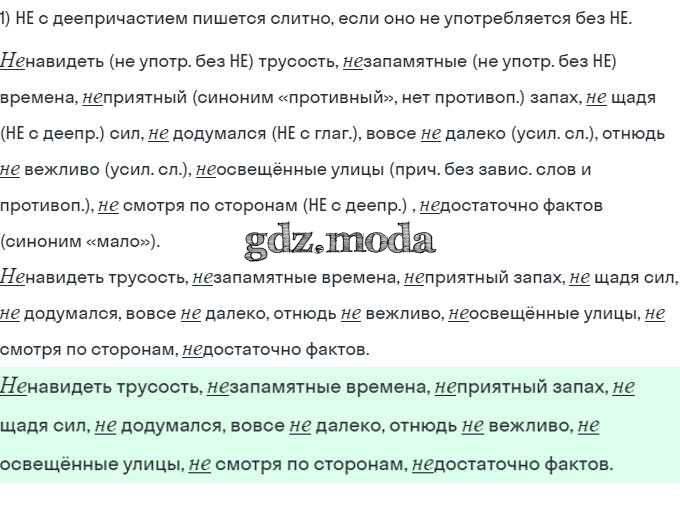 1) НЕ с деепричастием пишется слитно, если оно не употребляется без НЕ.

Ненавидеть (не употр. без НЕ) трусость, незапамятные (не употр. без НЕ) времена, неприятный (синоним «противный», нет противоп.) запах, не щадя (НЕ с деепр.) сил, не додумался (НЕ с глаг.), вовсе не далеко (усил. сл.), отнюдь не вежливо (усил. сл.), неосвещённые улицы (прич. без завис. слов и противоп.), не смотря по сторонам (НЕ с деепр.) , недостаточно фактов (синоним «мало»).

Ненавидеть трусость, незапамятные времена, неприятный запах, не щадя сил, не додумался, вовсе не далеко, отнюдь не вежливо, неосвещённые улицы, не смотря по сторонам, недостаточно фактов.

Ненавидеть трусость, незапамятные времена, неприятный запах, не щадя сил, не додумался, вовсе не далеко, отнюдь не вежливо, не освещённые улицы, не смотря по сторонам, недостаточно фактов.

gdz.moda